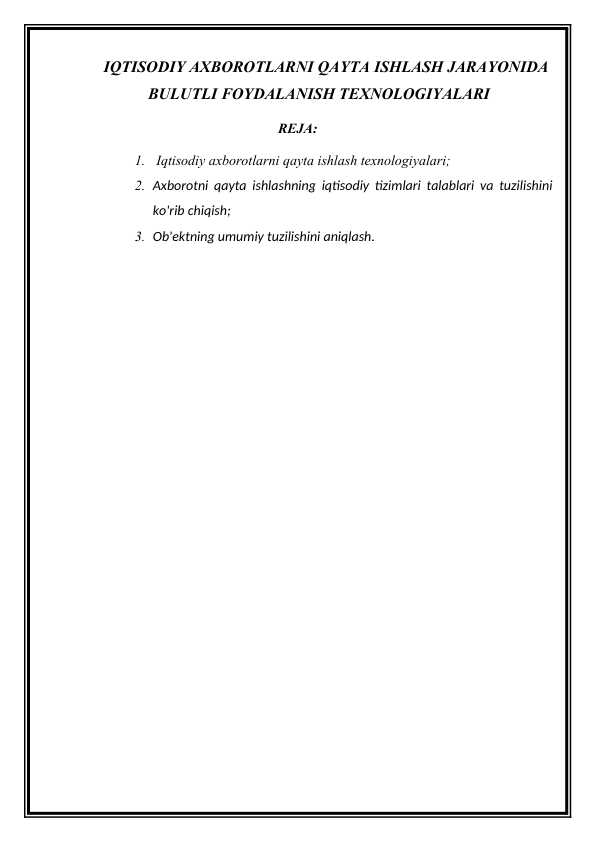 IQTISODIY AXBOROTLARNI QAYTA ISHLASH JARAYONIDA BULUTLI FOYDALANISH TEXNOLOGIYALARI

REJA:

1. Iqtisodiy axborotlarni qayta ishlash texnologiyalari;
2. Axborotni qayta ishlashning iqtisodiy tizimlari talablari va tuzilishini ko'rib chiqish;
3. Ob'ektning umumiy tuzilishini aniqlash.